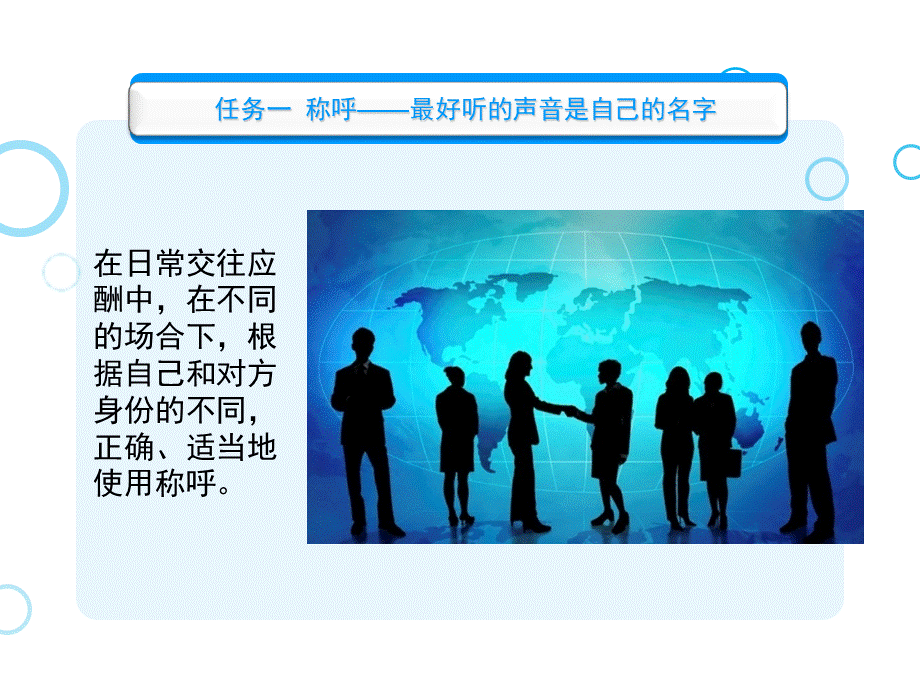 任务一 称呼——最好听的声音是自己的名字

在日常交往应酬中，在不同的场合下，根据自己和对方身份的不同，正确、适当地使用称呼。